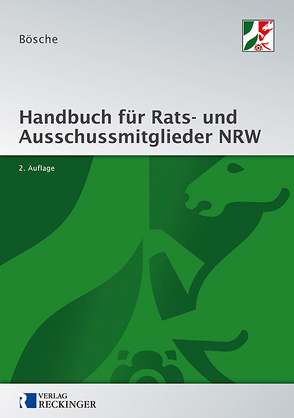 Bösche

Handbuch für Rats- und Ausschussmitglieder NRW

2. Auflage

VERLAG
RECKINGER